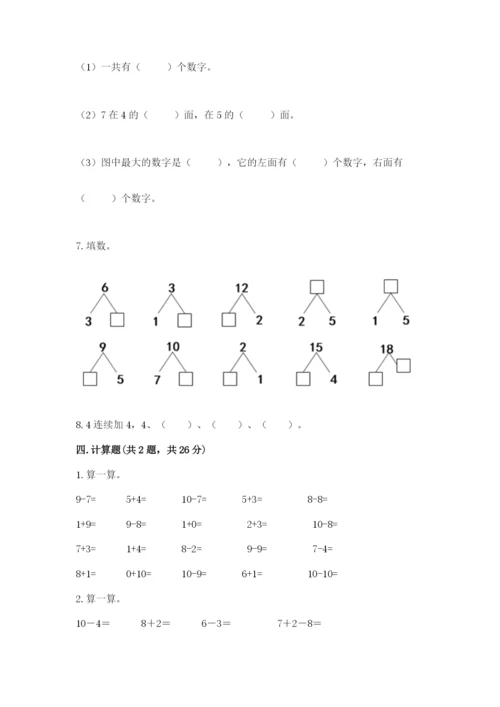 （1）一共有（　　）个数字。

（2）7 在 4 的（　　）面，在 5 的（　　）面。

（3）图中最大的数字是（　　），它的左面有（　　）个数字，右面有（　　）个数字。

7. 填数。

6
3 □

3
1 □

12
□ 2

□
2 5

□
1 5

9
□ 5

10
7 □

2
□ 1

15
□ 4

18
□ □

8. 4 连续加 4，4、（　　）、（　　）、（　　）。

四. 计算题(共 2 题，共 26 分)

1. 算一算。

9-7=　　5+4=　　10-7=　　5+3=　　8-8=

1+9=　　9-8=　　1+0=　　2+3=　　10-8=

7+3=　　1+4=　　8-2=　　9-9=　　7-4=

8+1=　　0+10=　　10-9=　　6+1=　　10-10=

2. 算一算。

10－4=　　8＋2=　　6－3=　　7＋2－8=